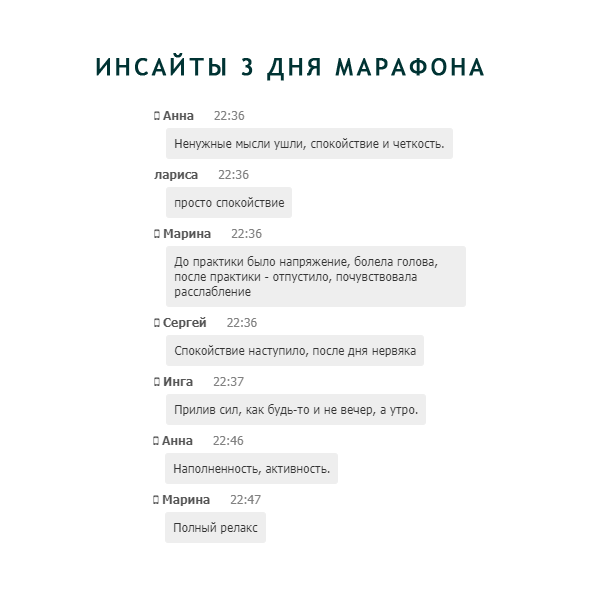 ИНСАЙТЫ 3 ДНЯ МАРАФОНА

Анна 22:36

Ненужные мысли ушли, спокойствие и четкость.

лариса 22:36

просто спокойствие

Марина 22:36

До практики было напряжение, болела голова, после практики - отпустило, почувствовала расслабление

Сергей 22:36

Спокойствие наступило, после дня нервяка

Инга 22:37

Прилив сил, как будь-то и не вечер, а утро.

Анна 22:46

Наполненность, активность.

Марина 22:47

Полный релакс